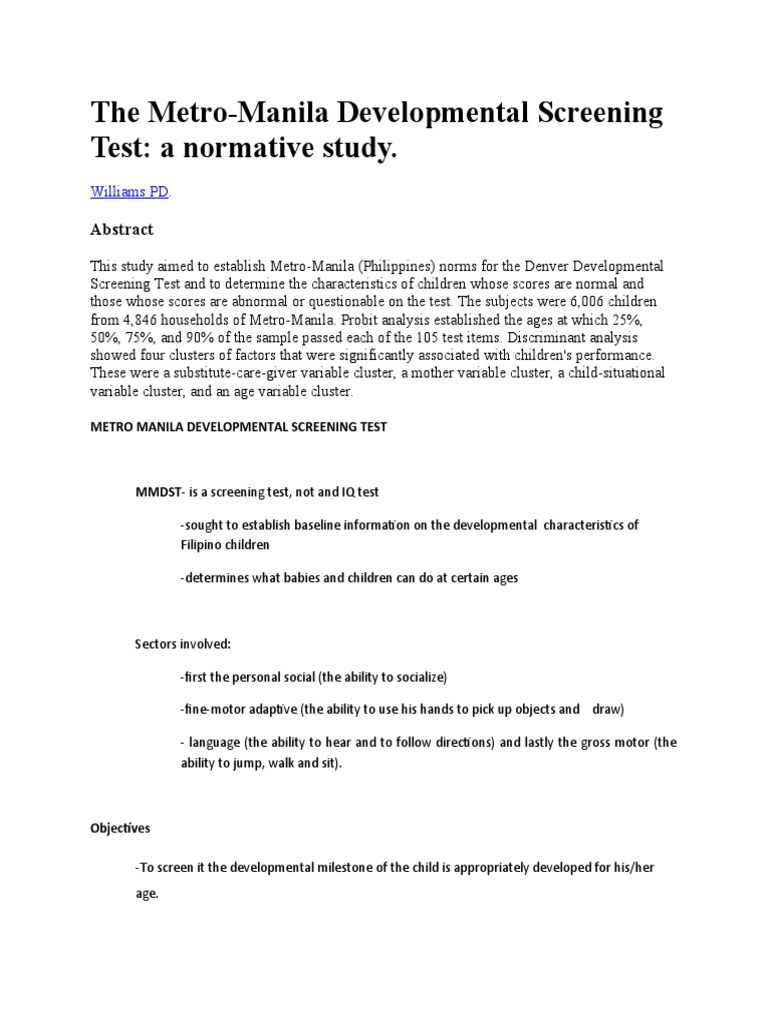 The Metro-Manila Developmental Screening Test: a normative study.

Williams PD.

Abstract

This study aimed to establish Metro-Manila (Philippines) norms for the Denver Developmental Screening Test and to determine the characteristics of children whose scores are normal and those whose scores are abnormal or questionable on the test. The subjects were 6,006 children from 4,846 households of Metro-Manila. Probit analysis established the ages at which 25%, 50%, 75%, and 90% of the sample passed each of the 105 test items. Discriminant analysis showed four clusters of factors that were significantly associated with children's performance. These were a substitute-care-giver variable cluster, a mother variable cluster, a child-situational variable cluster, and an age variable cluster.

METRO MANILA DEVELOPMENTAL SCREENING TEST

MMDST- is a screening test, not and IQ test

-sought to establish baseline information on the developmental characteristics of Filipino children

-determines what babies and children can do at certain ages

Sectors involved:

-first the personal social (the ability to socialize)

-fine-motor adaptive (the ability to use his hands to pick up objects and draw)

- language (the ability to hear and to follow directions) and lastly the gross motor (the ability to jump, walk and sit).

Objectives

-To screen it the developmental milestone of the child is appropriately developed for his/her age.